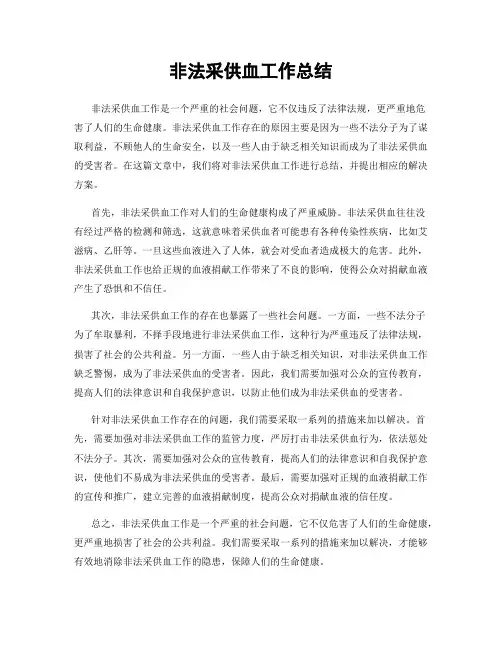 非法采供血工作总结

非法采供血工作是一个严重的社会问题，它不仅违反了法律法规，更严重地危害了人们的生命健康。非法采供血工作存在的原因主要是因为一些不法分子为了谋取利益，不顾他人的生命安全，以及一些人由于缺乏相关知识而成为了非法采供血的受害者。在这篇文章中，我们将对非法采供血工作进行总结，并提出相应的解决方案。

首先，非法采供血工作对人们的生命健康构成了严重威胁。非法采供血往往没有经过严格的检测和筛选，这就意味着采供血者可能患有各种传染性疾病，比如艾滋病、乙肝等。一旦这些血液进入了人体，就会对受血者造成极大的危害。此外，非法采供血工作也给正规的血液捐献工作带来了不良的影响，使得公众对捐献血液产生了恐惧和不信任。

其次，非法采供血工作的存在也暴露了一些社会问题。一方面，一些不法分子为了牟取暴利，不择手段地进行非法采供血工作，这种行为严重违反了法律法规，损害了社会的公共利益。另一方面，一些人由于缺乏相关知识，对非法采供血工作缺乏警惕，成为了非法采供血的受害者。因此，我们需要加强对公众的宣传教育，提高人们的法律意识和自我保护意识，以防止他们成为非法采供血的受害者。

针对非法采供血工作存在的问题，我们需要采取一系列的措施来加以解决。首先，需要加强对非法采供血工作的监管力度，严厉打击非法采供血行为，依法惩处不法分子。其次，需要加强对公众的宣传教育，提高人们的法律意识和自我保护意识，使他们不易成为非法采供血的受害者。最后，需要加强对正规的血液捐献工作的宣传和推广，建立完善的血液捐献制度，提高公众对捐献血液的信任度。

总之，非法采供血工作是一个严重的社会问题，它不仅危害了人们的生命健康，更严重地损害了社会的公共利益。我们需要采取一系列的措施来加以解决，才能够有效地消除非法采供血工作的隐患，保障人们的生命健康。